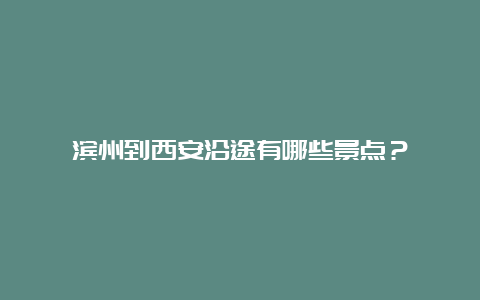 滨州到西安沿途有哪些景点？